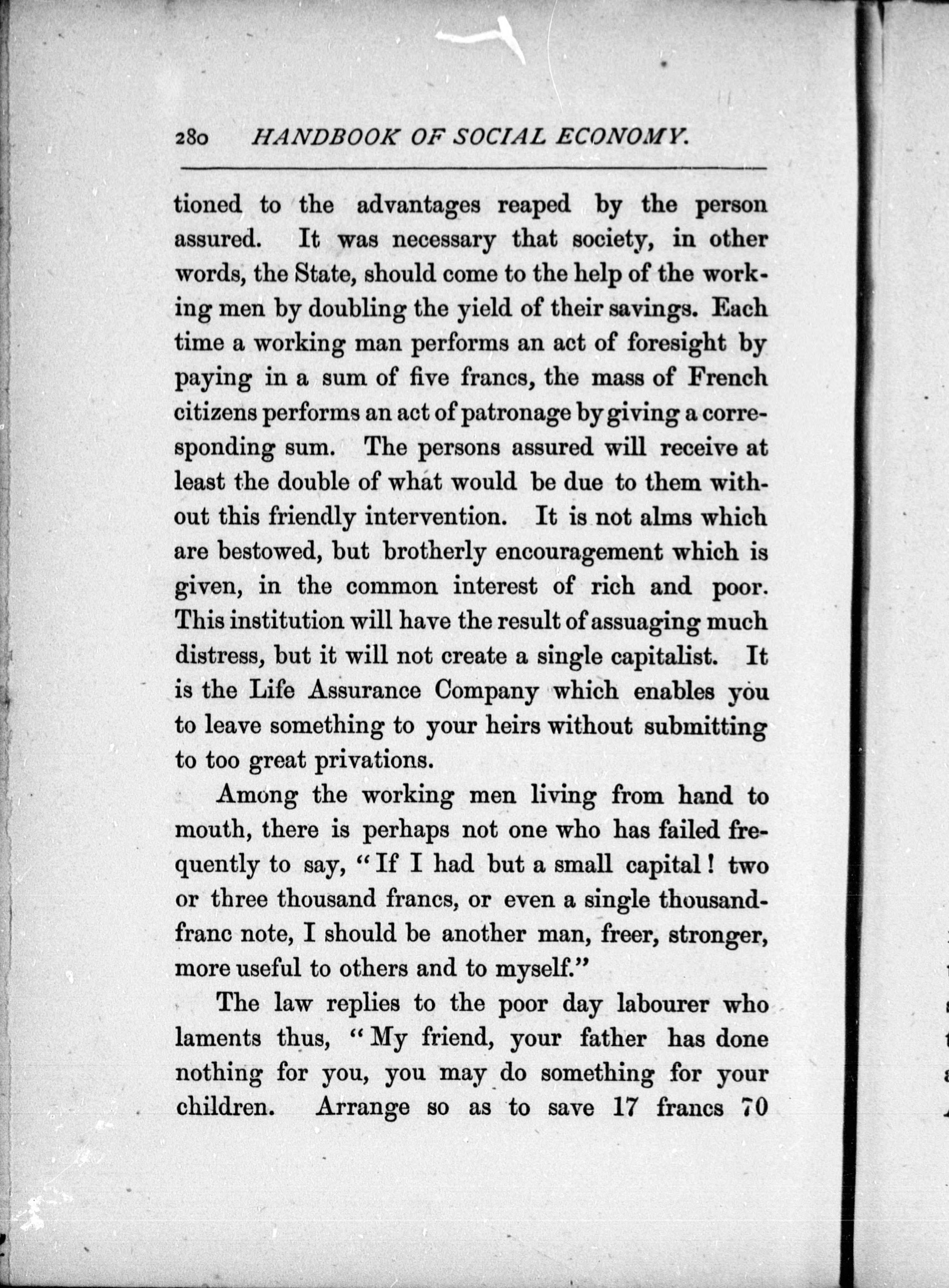 280 HANDBOOK OF SOCIAL ECONOMY.

tioned to the advantages reaped by the person assured. It was necessary that society, in other words, the State, should come to the help of the working men by doubling the yield of their savings. Each time a working man performs an act of foresight by paying in a sum of five francs, the mass of French citizens performs an act of patronage by giving a corresponding sum. The persons assured will receive at least the double of what would be due to them without this friendly intervention. It is not alms which are bestowed, but brotherly encouragement which is given, in the common interest of rich and poor. This institution will have the result of assuaging much distress, but it will not create a single capitalist. It is the Life Assurance Company which enables you to leave something to your heirs without submitting to too great privations.

Among the working men living from hand to mouth, there is perhaps not one who has failed frequently to say, "If I had but a small capital! two or three thousand francs, or even a single thousand-franc note, I should be another man, freer, stronger, more useful to others and to myself."

The law replies to the poor day labourer who laments thus, "My friend, your father has done nothing for you, you may do something for your children. Arrange so as to save 17 francs 70